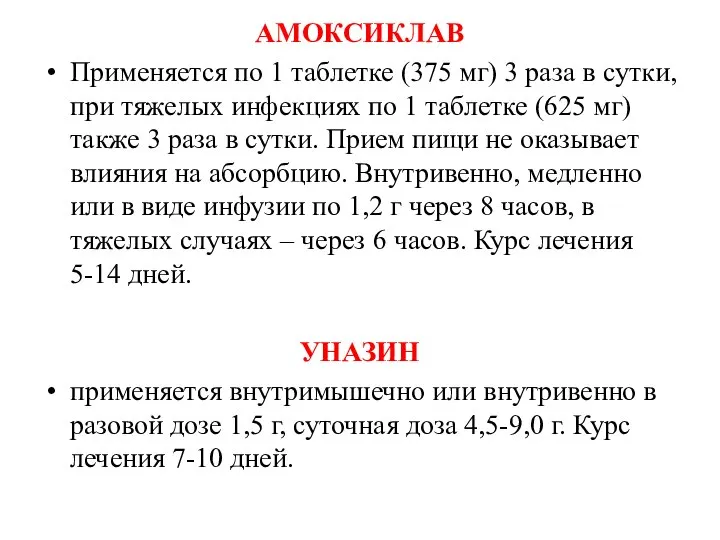 АМОКСИКЛАВ

• Применяется по 1 таблетке (375 мг) 3 раза в сутки, при тяжелых инфекциях по 1 таблетке (625 мг) также 3 раза в сутки. Прием пищи не оказывает влияния на абсорбцию. Внутривенно, медленно или в виде инфузии по 1,2 г через 8 часов, в тяжелых случаях – через 6 часов. Курс лечения 5-14 дней.

УНАЗИН

• применяется внутримышечно или внутривенно в разовой дозе 1,5 г, суточная доза 4,5-9,0 г. Курс лечения 7-10 дней.